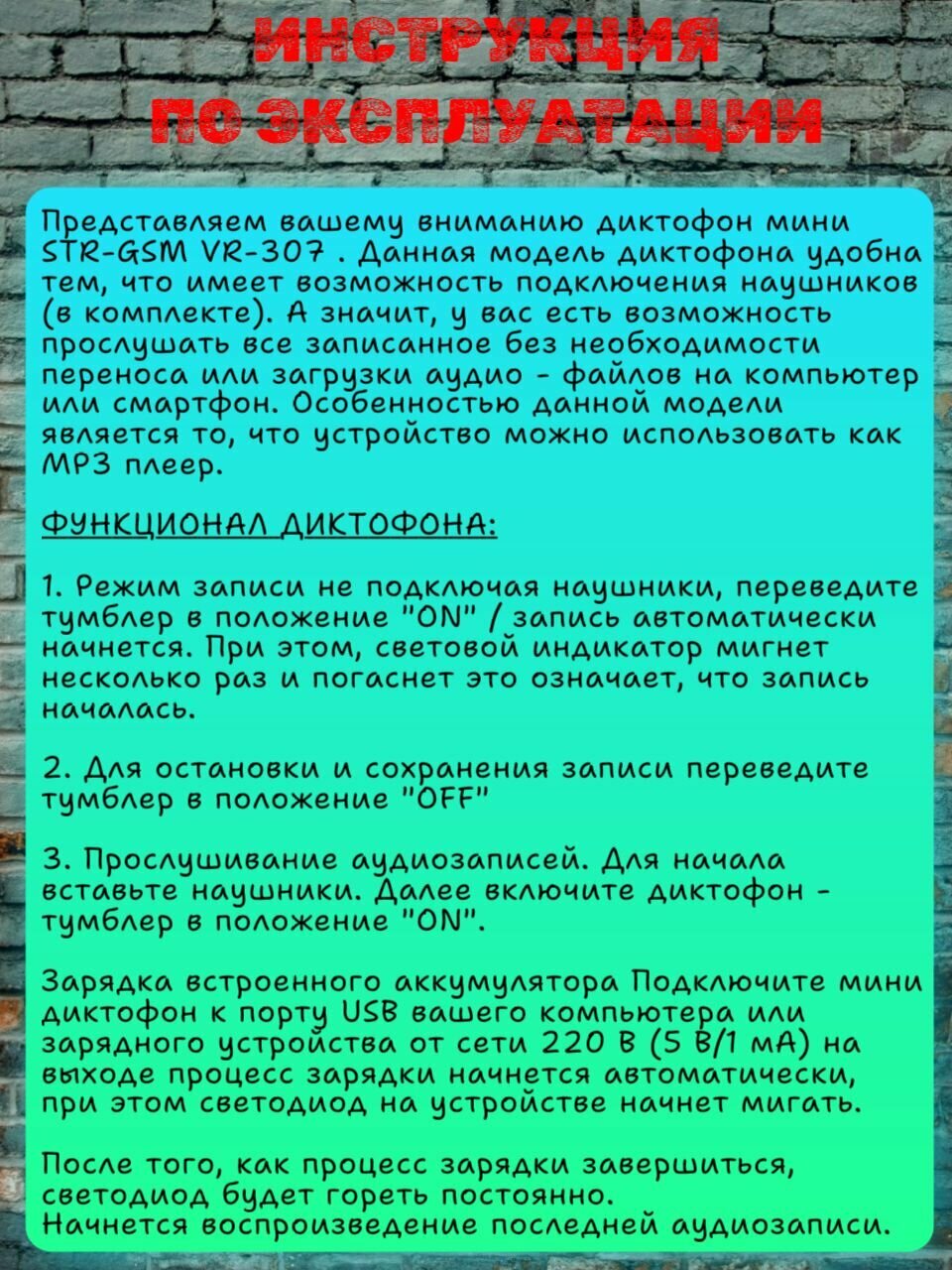 ИНСТРУКЦИЯ ПО ЭКСПЛУАТАЦИИ

Представляем вашему вниманию диктофон мини STR-GSM VR-307 . Данная модель диктофона удобна тем, что имеет возможность подключения наушников (в комплекте). А значит, у вас есть возможность прослушать все записанное без необходимости переноса или загрузки аудио - файлов на компьютер или смартфон. Особенностью данной модели является то, что устройство можно использовать как MP3 плеер.

ФУНКЦИОНАЛ ДИКТОФОНА:

1. Режим записи не подключая наушники, переведите тумблер в положение "ON" / запись автоматически начнется. При этом, световой индикатор мигнет несколько раз и погаснет это означает, что запись началась.

2. Для остановки и сохранения записи переведите тумблер в положение "OFF"

3. Прослушивание аудиозаписей. Для начала вставьте наушники. Далее включите диктофон - тумблер в положение "ON".

Зарядка встроенного аккумулятора Подключите мини диктофон к порту USB вашего компьютера или зарядного устройства от сети 220 В (5 В/1 мА) на выходе процесс зарядки начнется автоматически, при этом светодиод на устройстве начнет мигать.

После того, как процесс зарядки завершиться, светодиод будет гореть постоянно.
Начнется воспроизведение последней аудиозаписи.